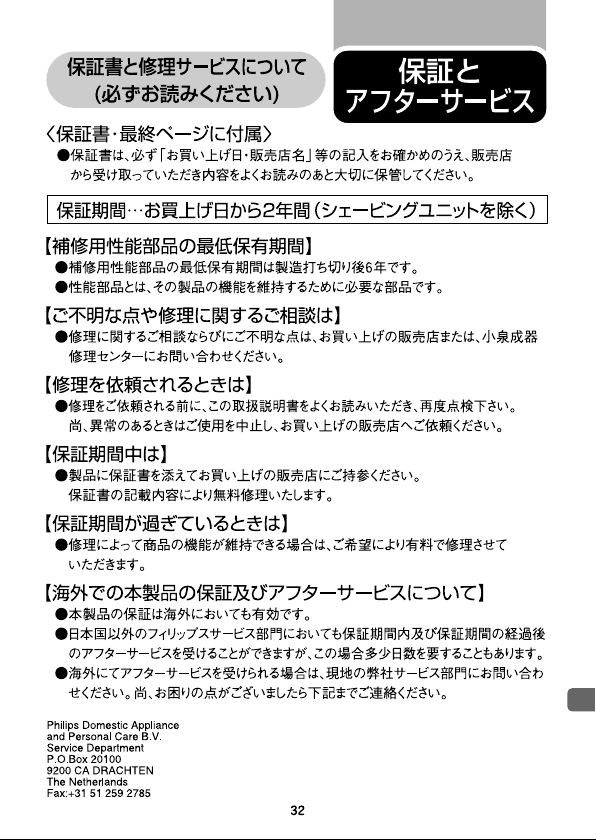 保証書と修理サービスについて
(必ずお読みください)

保証と
アフターサービス

〈保証書・最終ページに付属〉
●保証書は、必ず「お買い上げ日・販売店名」等の記入をお確かめのうえ、販売店から受け取っていただき内容をよくお読みのあと大切に保管してください。

保証期間…お買上げ日から2年間(シェービングユニットを除く)

【補修用性能部品の最低保有期間】
●補修用性能部品の最低保有期間は製造打ち切り後6年です。
●性能部品とは、その製品の機能を維持するために必要な部品です。

【ご不明な点や修理に関するご相談は】
●修理に関するご相談ならびにご不明な点は、お買い上げの販売店または、小泉成器修理センターにお問い合わせください。

【修理を依頼されるときは】
●修理をご依頼される前に、この取扱説明書をよくお読みいただき、再度点検下さい。尚、異常のあるときはご使用を中止し、お買い上げの販売店へご依頼ください。

【保証期間中は】
●製品に保証書を添えてお買い上げの販売店にご持参ください。保証書の記載内容により無料修理いたします。

【保証期間が過ぎているときは】
●修理によって商品の機能が維持できる場合は、ご希望により有料で修理させていただきます。

【海外での本製品の保証及びアフターサービスについて】
●本製品の保証は海外においても有効です。
●日本国以外のフィリップスサービス部門においても保証期間内及び保証期間の経過後のアフターサービスを受けることができますが、この場合多少日数を要することもあります。
●海外にてアフターサービスを受けられる場合は、現地の弊社サービス部門にお問い合わせください。尚、お困りの点がございましたら下記までご連絡ください。

Philips Domestic Appliance
and Personal Care B.V.
Service Department
P.O.Box 20100
9200 CA DRACHTEN
The Netherlands
Fax:+31 51 259 2785

32